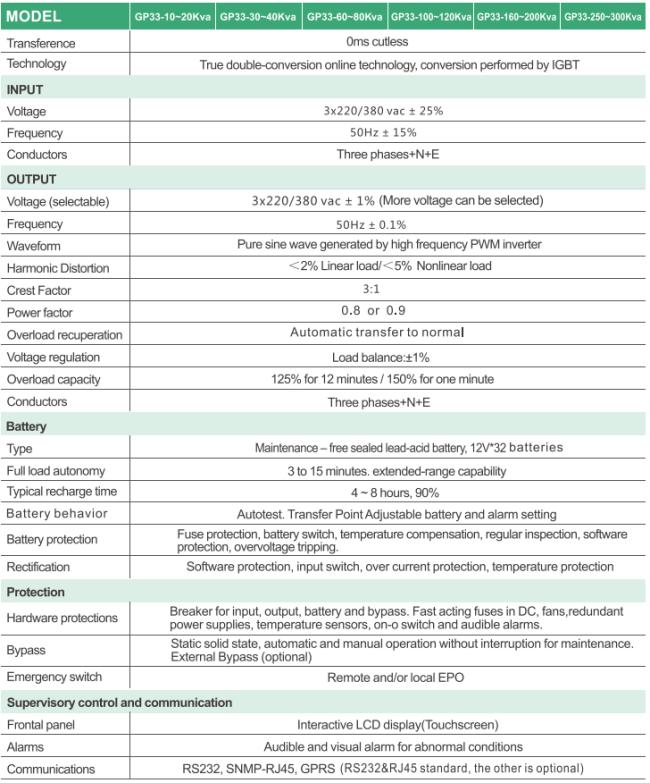 | MODEL | GP33-10~20Kva | GP33-30~40Kva | GP33-60~80Kva | GP33-100~120Kva | GP33-160~200Kva | GP33-250~300Kva |
|---|---|---|---|---|---|---|
| Transference | 0ms cutless | | | | | |
| Technology | True double-conversion online technology, conversion performed by IGBT | | | | | |
| INPUT | | | | | | |
| Voltage | 3x220/380 vac ± 25% | | | | | |
| Frequency | 50Hz ± 15% | | | | | |
| Conductors | Three phases+N+E | | | | | |
| OUTPUT | | | | | | |
| Voltage (selectable) | 3x220/380 vac ± 1% (More voltage can be selected) | | | | | |
| Frequency | 50Hz ± 0.1% | | | | | |
| Waveform | Pure sine wave generated by high frequency PWM inverter | | | | | |
| Harmonic Distortion | <2% Linear load/<5% Nonlinear load | | | | | |
| Crest Factor | 3:1 | | | | | |
| Power factor | 0.8 or 0.9 | | | | | |
| Overload recuperation | Automatic transfer to normal | | | | | |
| Voltage regulation | Load balance:±1% | | | | | |
| Overload capacity | 125% for 12 minutes / 150% for one minute | | | | | |
| Conductors | Three phases+N+E | | | | | |
| Battery | | | | | | |
| Type | Maintenance – free sealed lead-acid battery, 12V*32 batteries | | | | | |
| Full load autonomy | 3 to 15 minutes. extended-range capability | | | | | |
| Typical recharge time | 4 ~ 8 hours, 90% | | | | | |
| Battery behavior | Autotest. Transfer Point Adjustable battery and alarm setting | | | | | |
| Battery protection | Fuse protection, battery switch, temperature compensation, regular inspection, software protection, overvoltage tripping. | | | | | |
| Rectification | Software protection, input switch, over current protection, temperature protection | | | | | |
| Protection | | | | | | |
| Hardware protections | Breaker for input, output, battery and bypass. Fast acting fuses in DC, fans,redundant power supplies, temperature sensors, on-o switch and audible alarms. | | | | | |
| Bypass | Static solid state, automatic and manual operation without interruption for maintenance. External Bypass (optional) | | | | | |
| Emergency switch | Remote and/or local EPO | | | | | |
| Supervisory control and communication | | | | | | |
| Frontal panel | Interactive LCD display(Touchscreen) | | | | | |
| Alarms | Audible and visual alarm for abnormal conditions | | | | | |
| Communications | RS232, SNMP-RJ45, GPRS (RS232&RJ45 standard, the other is optional) | | | | | |